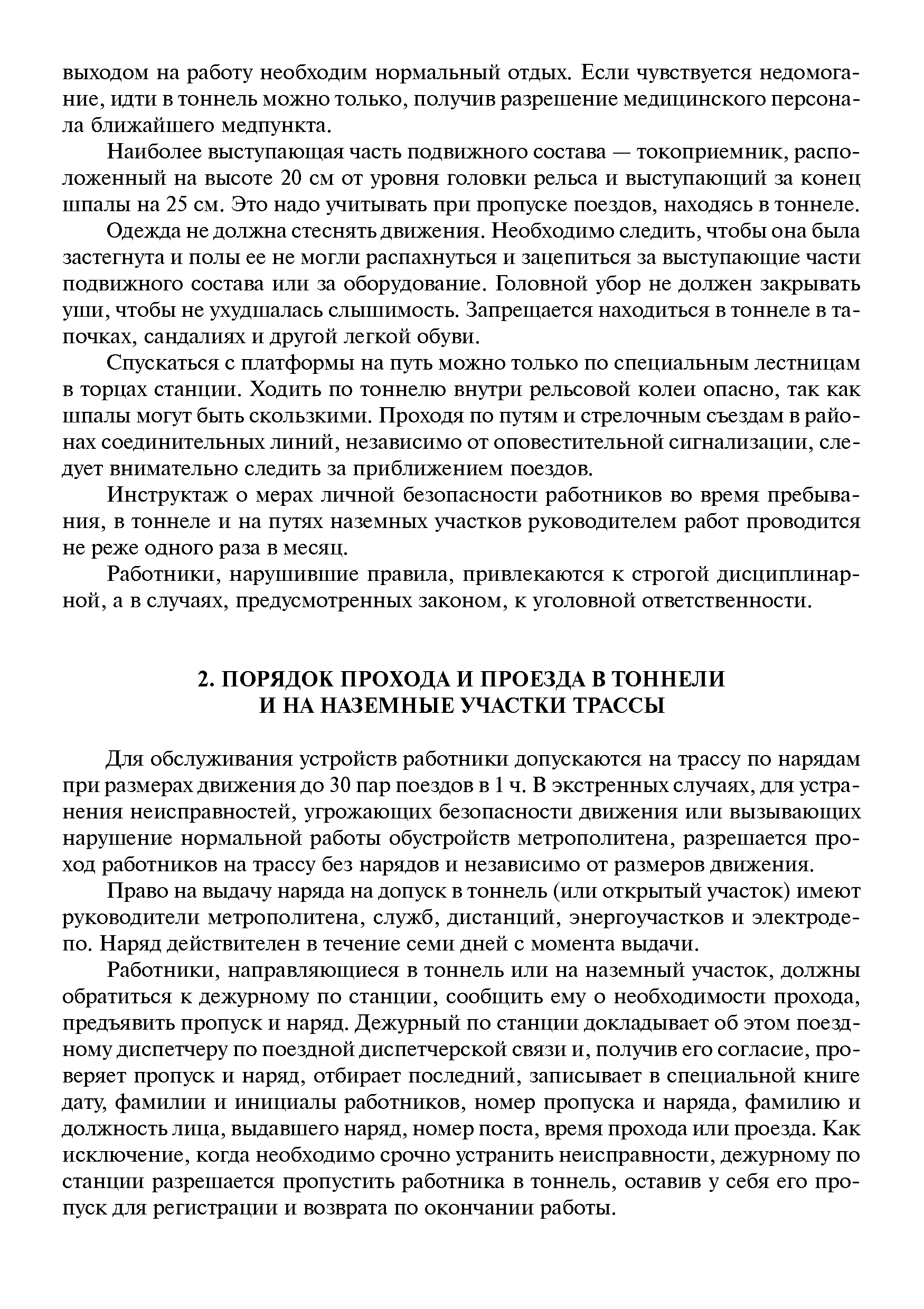 выходом на работу необходим нормальный отдых. Если чувствуется недомогание, идти в тоннель можно только, получив разрешение медицинского персонала ближайшего медпункта.

Наиболее выступающая часть подвижного состава — токоприемник, расположенный на высоте 20 см от уровня головки рельса и выступающий за конец шпалы на 25 см. Это надо учитывать при пропуске поездов, находясь в тоннеле.

Одежда не должна стеснять движения. Необходимо следить, чтобы она была застегнута и полы ее не могли распахнуться и зацепиться за выступающие части подвижного состава или за оборудование. Головной убор не должен закрывать уши, чтобы не ухудшалась слышимость. Запрещается находиться в тоннеле в тапочках, сандалиях и другой легкой обуви.

Спускаться с платформы на путь можно только по специальным лестницам в торцах станции. Ходить по тоннелю внутри рельсовой колеи опасно, так как шпалы могут быть скользкими. Проходя по путям и стрелочным съездам в районах соединительных линий, независимо от оповестительной сигнализации, следует внимательно следить за приближением поездов.

Инструктаж о мерах личной безопасности работников во время пребывания, в тоннеле и на путях наземных участков руководителем работ проводится не реже одного раза в месяц.

Работники, нарушившие правила, привлекаются к строгой дисциплинарной, а в случаях, предусмотренных законом, к уголовной ответственности.

2. ПОРЯДОК ПРОХОДА И ПРОЕЗДА В ТОННЕЛИ И НА НАЗЕМНЫЕ УЧАСТКИ ТРАССЫ

Для обслуживания устройств работники допускаются на трассу по нарядам при размерах движения до 30 пар поездов в 1 ч. В экстренных случаях, для устранения неисправностей, угрожающих безопасности движения или вызывающих нарушение нормальной работы обустройств метрополитена, разрешается проход работников на трассу без нарядов и независимо от размеров движения.

Право на выдачу наряда на допуск в тоннель (или открытый участок) имеют руководители метрополитена, служб, дистанций, энергоучастков и электродепо. Наряд действителен в течение семи дней с момента выдачи.

Работники, направляющиеся в тоннель или на наземный участок, должны обратиться к дежурному по станции, сообщить ему о необходимости прохода, предъявить пропуск и наряд. Дежурный по станции докладывает об этом поездному диспетчеру по поездной диспетчерской связи и, получив его согласие, проверяет пропуск и наряд, отбирает последний, записывает в специальной книге дату, фамилии и инициалы работников, номер пропуска и наряда, фамилию и должность лица, выдавшего наряд, номер поста, время прохода или проезда. Как исключение, когда необходимо срочно устранить неисправности, дежурному по станции разрешается пропустить работника в тоннель, оставив у себя его пропуск для регистрации и возврата по окончании работы.